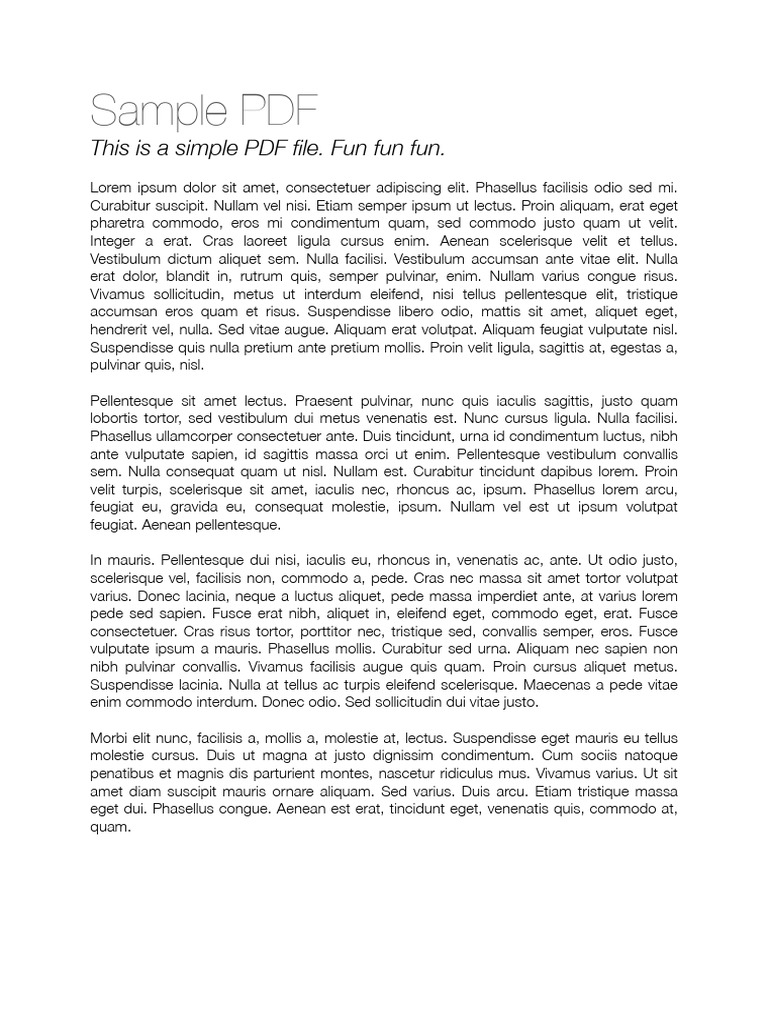 Sample PDF

This is a simple PDF file. Fun fun fun.

Lorem ipsum dolor sit amet, consectetuer adipiscing elit. Phasellus facilisis odio sed mi. Curabitur suscipit. Nullam vel nisi. Etiam semper ipsum ut lectus. Proin aliquam, erat eget pharetra commodo, eros mi condimentum quam, sed commodo justo quam ut velit. Integer a erat. Cras laoreet ligula cursus enim. Aenean scelerisque velit et tellus. Vestibulum dictum aliquet sem. Nulla facilisi. Vestibulum accumsan ante vitae elit. Nulla erat dolor, blandit in, rutrum quis, semper pulvinar, enim. Nullam varius congue risus. Vivamus sollicitudin, metus ut interdum eleifend, nisi tellus pellentesque elit, tristique accumsan eros quam et risus. Suspendisse libero odio, mattis sit amet, aliquet eget, hendrerit vel, nulla. Sed vitae augue. Aliquam erat volutpat. Aliquam feugiat vulputate nisl. Suspendisse quis nulla pretium ante pretium mollis. Proin velit ligula, sagittis at, egestas a, pulvinar quis, nisl.

Pellentesque sit amet lectus. Praesent pulvinar, nunc quis iaculis sagittis, justo quam lobortis tortor, sed vestibulum dui metus venenatis est. Nunc cursus ligula. Nulla facilisi. Phasellus ullamcorper consectetuer ante. Duis tincidunt, urna id condimentum luctus, nibh ante vulputate sapien, id sagittis massa orci ut enim. Pellentesque vestibulum convallis sem. Nulla consequat quam ut nisl. Nullam est. Curabitur tincidunt dapibus lorem. Proin velit turpis, scelerisque sit amet, iaculis nec, rhoncus ac, ipsum. Phasellus lorem arcu, feugiat eu, gravida eu, consequat molestie, ipsum. Nullam vel est ut ipsum volutpat feugiat. Aenean pellentesque.

In mauris. Pellentesque dui nisi, iaculis eu, rhoncus in, venenatis ac, ante. Ut odio justo, scelerisque vel, facilisis non, commodo a, pede. Cras nec massa sit amet tortor volutpat varius. Donec lacinia, neque a luctus aliquet, pede massa imperdiet ante, at varius lorem pede sed sapien. Fusce erat nibh, aliquet in, eleifend eget, commodo eget, erat. Fusce consectetuer. Cras risus tortor, porttitor nec, tristique sed, convallis semper, eros. Fusce vulputate ipsum a mauris. Phasellus mollis. Curabitur sed urna. Aliquam nec sapien non nibh pulvinar convallis. Vivamus facilisis augue quis quam. Proin cursus aliquet metus. Suspendisse lacinia. Nulla at tellus ac turpis eleifend scelerisque. Maecenas a pede vitae enim commodo interdum. Donec odio. Sed sollicitudin dui vitae justo.

Morbi elit nunc, facilisis a, mollis a, molestie at, lectus. Suspendisse eget mauris eu tellus molestie cursus. Duis ut magna at justo dignissim condimentum. Cum sociis natoque penatibus et magnis dis parturient montes, nascetur ridiculus mus. Vivamus varius. Ut sit amet diam suscipit mauris ornare aliquam. Sed varius. Duis arcu. Etiam tristique massa eget dui. Phasellus congue. Aenean est erat, tincidunt eget, venenatis quis, commodo at, quam.